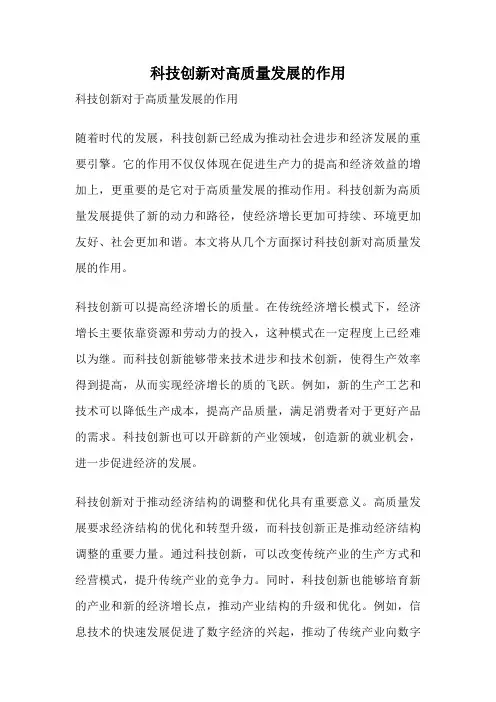 科技创新对高质量发展的作用

科技创新对于高质量发展的作用

随着时代的发展，科技创新已经成为推动社会进步和经济发展的重要引擎。它的作用不仅仅体现在促进生产力的提高和经济效益的增加上，更重要的是它对于高质量发展的推动作用。科技创新为高质量发展提供了新的动力和路径，使经济增长更加可持续、环境更加友好、社会更加和谐。本文将从几个方面探讨科技创新对高质量发展的作用。

科技创新可以提高经济增长的质量。在传统经济增长模式下，经济增长主要依靠资源和劳动力的投入，这种模式在一定程度上已经难以为继。而科技创新能够带来技术进步和技术创新，使得生产效率得到提高，从而实现经济增长的质的飞跃。例如，新的生产工艺和技术可以降低生产成本，提高产品质量，满足消费者对于更好产品的需求。科技创新也可以开辟新的产业领域，创造新的就业机会，进一步促进经济的发展。

科技创新对于推动经济结构的调整和优化具有重要意义。高质量发展要求经济结构的优化和转型升级，而科技创新正是推动经济结构调整的重要力量。通过科技创新，可以改变传统产业的生产方式和经营模式，提升传统产业的竞争力。同时，科技创新也能够培育新的产业和新的经济增长点，推动产业结构的升级和优化。例如，信息技术的快速发展促进了数字经济的兴起，推动了传统产业向数字